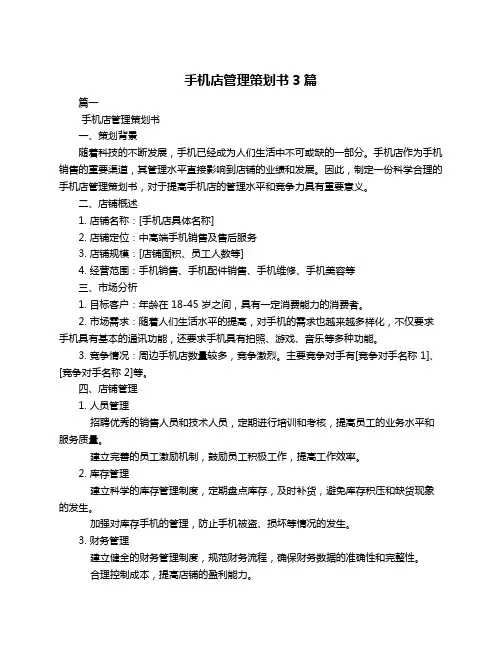 手机店管理策划书 3 篇

篇一

手机店管理策划书

一、策划背景

随着科技的不断发展，手机已经成为人们生活中不可或缺的一部分。手机店作为手机销售的重要渠道，其管理水平直接影响到店铺的业绩和发展。因此，制定一份科学合理的手机店管理策划书，对于提高手机店的管理水平和竞争力具有重要意义。

二、店铺概述

1. 店铺名称：[手机店具体名称]

2. 店铺定位：中高端手机销售及售后服务

3. 店铺规模：[店铺面积、员工人数等]

4. 经营范围：手机销售、手机配件销售、手机维修、手机美容等

三、市场分析

1. 目标客户：年龄在 18-45 岁之间，具有一定消费能力的消费者。

2. 市场需求：随着人们生活水平的提高，对手机的需求也越来越多样化，不仅要求手机具有基本的通讯功能，还要求手机具有拍照、游戏、音乐等多种功能。

3. 竞争情况：周边手机店数量较多，竞争激烈。主要竞争对手有[竞争对手名称 1]、[竞争对手名称 2]等。

四、店铺管理

1. 人员管理

招聘优秀的销售人员和技术人员，定期进行培训和考核，提高员工的业务水平和服务质量。

建立完善的员工激励机制，鼓励员工积极工作，提高工作效率。

2. 库存管理

建立科学的库存管理制度，定期盘点库存，及时补货，避免库存积压和缺货现象的发生。

加强对库存手机的管理，防止手机被盗、损坏等情况的发生。

3. 财务管理

建立健全的财务管理制度，规范财务流程，确保财务数据的准确性和完整性。

合理控制成本，提高店铺的盈利能力。